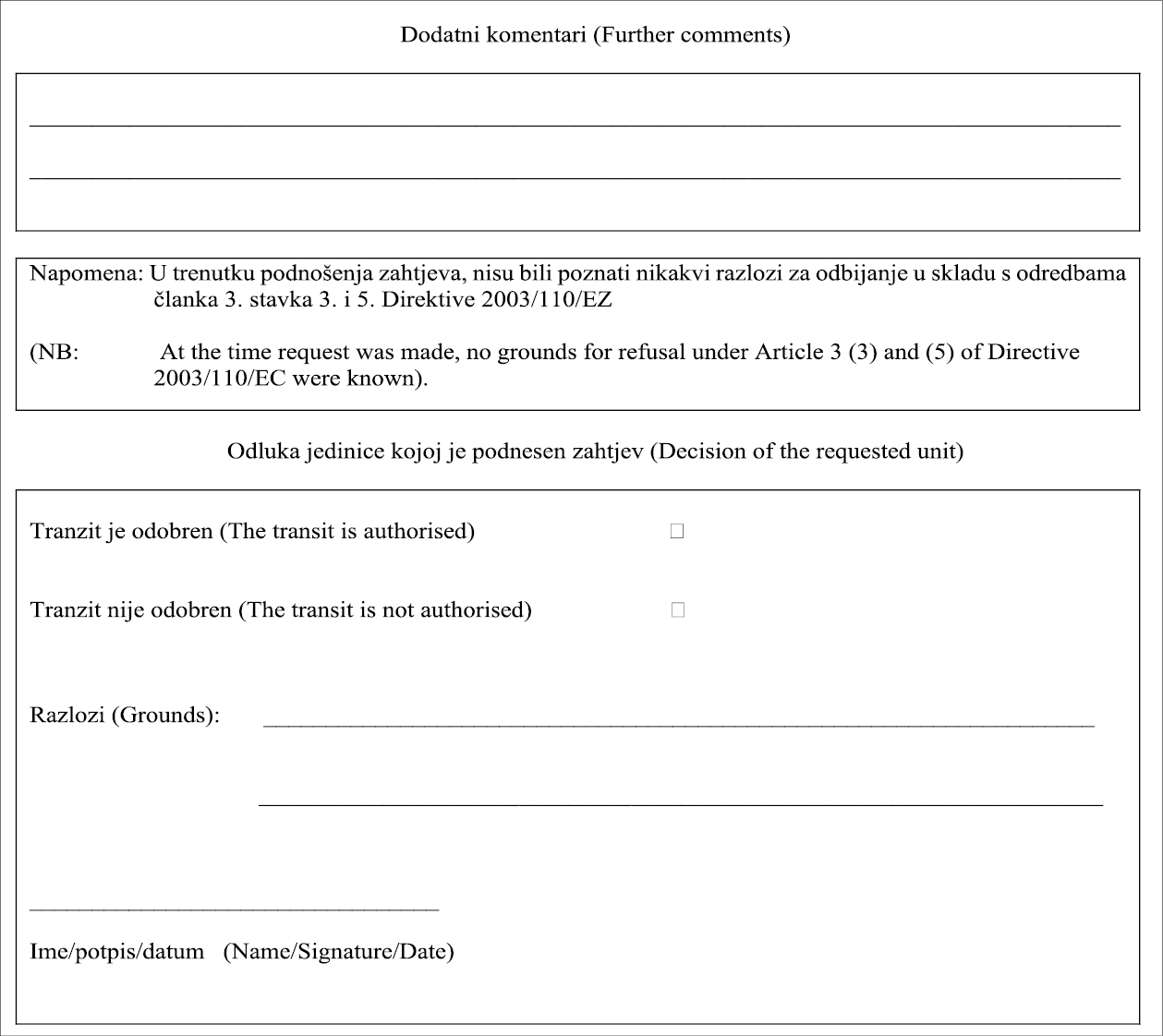 Dodatni komentari (Further comments)

Napomena: U trenutku podnošenja zahtjeva, nisu bili poznati nikakvi razlozi za odbijanje u skladu s odredbama članka 3. stavka 3. i 5. Direktive 2003/110/EZ

(NB: At the time request was made, no grounds for refusal under Article 3 (3) and (5) of Directive 2003/110/EC were known).

Odluka jedinice kojoj je podnesen zahtjev (Decision of the requested unit)

Tranzit je odobren (The transit is authorised) □

Tranzit nije odobren (The transit is not authorised) □

Razlozi (Grounds):

Ime/potpis/datum (Name/Signature/Date)